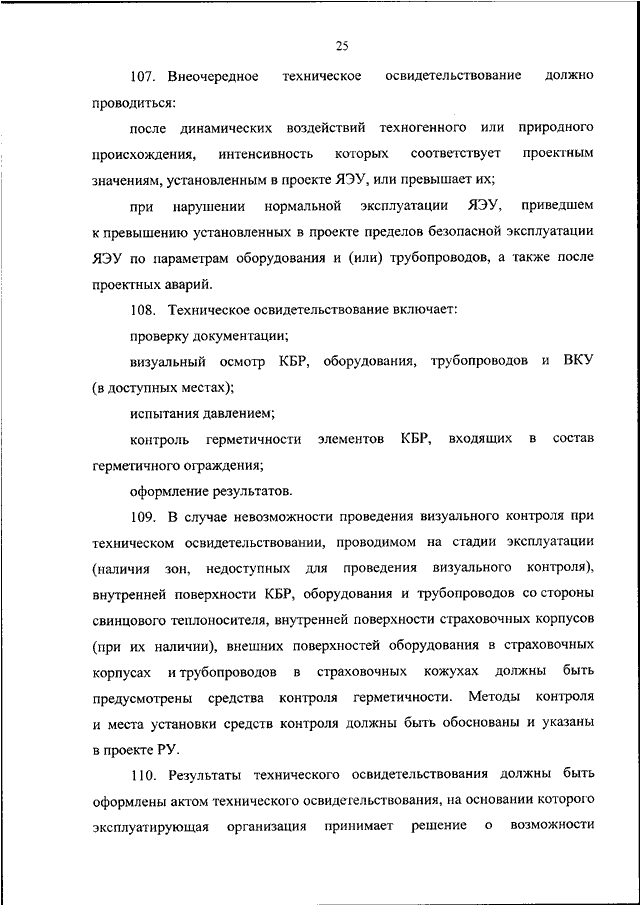 25

107. Внеочередное техническое освидетельствование должно проводиться:

после динамических воздействий техногенного или природного происхождения, интенсивность которых соответствует проектным значениям, установленным в проекте ЯЭУ, или превышает их;

при нарушении нормальной эксплуатации ЯЭУ, приведшем к превышению установленных в проекте пределов безопасной эксплуатации ЯЭУ по параметрам оборудования и (или) трубопроводов, а также после проектных аварий.

108. Техническое освидетельствование включает:

проверку документации;

визуальный осмотр КБР, оборудования, трубопроводов и ВКУ (в доступных местах);

испытания давлением;

контроль герметичности элементов КБР, входящих в состав герметичного ограждения;

оформление результатов.

109. В случае невозможности проведения визуального контроля при техническом освидетельствовании, проводимом на стадии эксплуатации (наличия зон, недоступных для проведения визуального контроля), внутренней поверхности КБР, оборудования и трубопроводов со стороны свинцового теплоносителя, внутренней поверхности страховочных корпусов (при их наличии), внешних поверхностей оборудования в страховочных корпусах и трубопроводов в страховочных кожухах должны быть предусмотрены средства контроля герметичности. Методы контроля и места установки средств контроля должны быть обоснованы и указаны в проекте РУ.

110. Результаты технического освидетельствования должны быть оформлены актом технического освидетельствования, на основании которого эксплуатирующая организация принимает решение о возможности